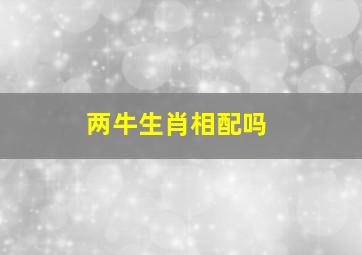 两牛生肖相配吗